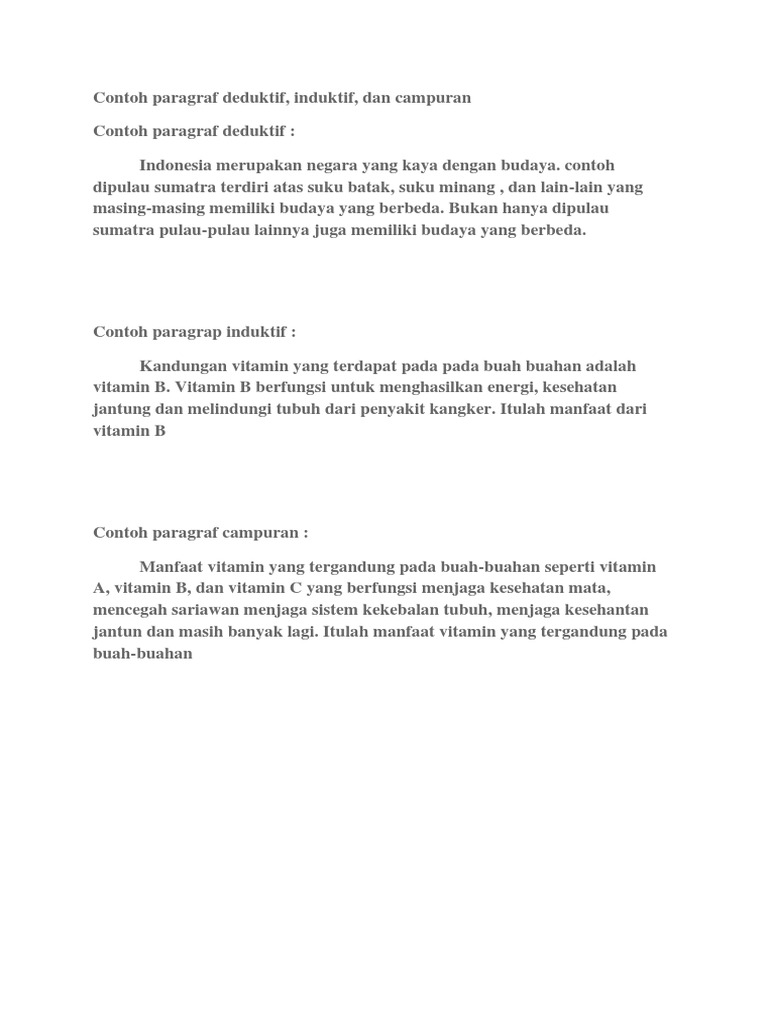 Contoh paragraf deduktif, induktif, dan campuran

Contoh paragraf deduktif :

Indonesia merupakan negara yang kaya dengan budaya. contoh dipulau sumatra terdiri atas suku batak, suku minang , dan lain-lain yang masing-masing memiliki budaya yang berbeda. Bukan hanya dipulau sumatra pulau-pulau lainnya juga memiliki budaya yang berbeda.

Contoh paragrap induktif :

Kandungan vitamin yang terdapat pada pada buah buahan adalah vitamin B. Vitamin B berfungsi untuk menghasilkan energi, kesehatan jantung dan melindungi tubuh dari penyakit kangker. Itulah manfaat dari vitamin B

Contoh paragraf campuran :

Manfaat vitamin yang tergandung pada buah-buahan seperti vitamin A, vitamin B, dan vitamin C yang berfungsi menjaga kesehatan mata, mencegah sariawan menjaga sistem kekebalan tubuh, menjaga kesehantan jantun dan masih banyak lagi. Itulah manfaat vitamin yang tergandung pada buah-buahan